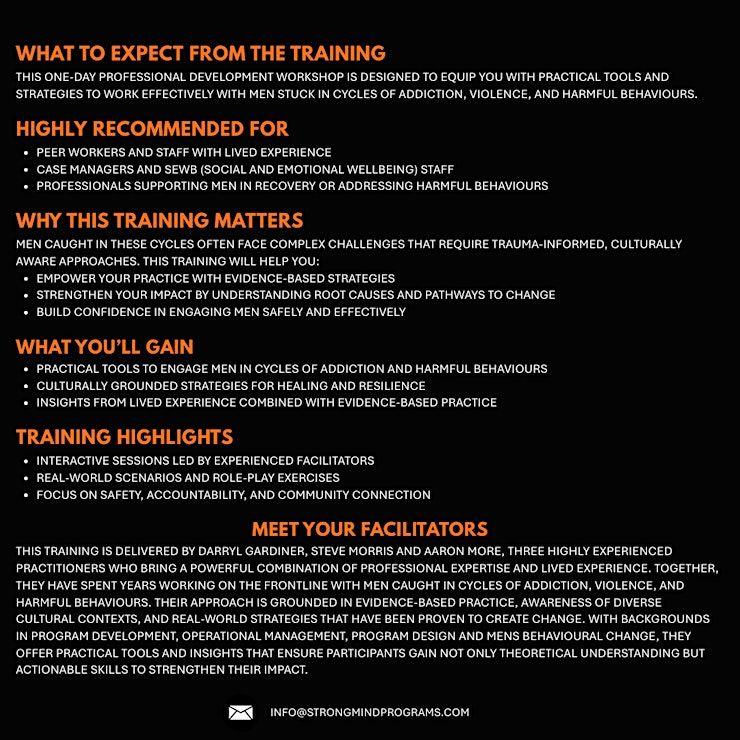 WHAT TO EXPECT FROM THE TRAINING
THIS ONE-DAY PROFESSIONAL DEVELOPMENT WORKSHOP IS DESIGNED TO EQUIP YOU WITH PRACTICAL TOOLS AND STRATEGIES TO WORK EFFECTIVELY WITH MEN STUCK IN CYCLES OF ADDICTION, VIOLENCE, AND HARMFUL BEHAVIOURS.

HIGHLY RECOMMENDED FOR
• PEER WORKERS AND STAFF WITH LIVED EXPERIENCE
• CASE MANAGERS AND SEWB (SOCIAL AND EMOTIONAL WELLBEING) STAFF
• PROFESSIONALS SUPPORTING MEN IN RECOVERY OR ADDRESSING HARMFUL BEHAVIOURS

WHY THIS TRAINING MATTERS
MEN CAUGHT IN THESE CYCLES OFTEN FACE COMPLEX CHALLENGES THAT REQUIRE TRAUMA-INFORMED, CULTURALLY AWARE APPROACHES. THIS TRAINING WILL HELP YOU:
• EMPOWER YOUR PRACTICE WITH EVIDENCE-BASED STRATEGIES
• STRENGTHEN YOUR IMPACT BY UNDERSTANDING ROOT CAUSES AND PATHWAYS TO CHANGE
• BUILD CONFIDENCE IN ENGAGING MEN SAFELY AND EFFECTIVELY

WHAT YOU'LL GAIN
• PRACTICAL TOOLS TO ENGAGE MEN IN CYCLES OF ADDICTION AND HARMFUL BEHAVIOURS
• CULTURALLY GROUNDED STRATEGIES FOR HEALING AND RESILIENCE
• INSIGHTS FROM LIVED EXPERIENCE COMBINED WITH EVIDENCE-BASED PRACTICE

TRAINING HIGHLIGHTS
• INTERACTIVE SESSIONS LED BY EXPERIENCED FACILITATORS
• REAL-WORLD SCENARIOS AND ROLE-PLAY EXERCISES
• FOCUS ON SAFETY, ACCOUNTABILITY, AND COMMUNITY CONNECTION

MEET YOUR FACILITATORS
THIS TRAINING IS DELIVERED BY DARRYL GARDINER, STEVE MORRIS AND AARON MORE, THREE HIGHLY EXPERIENCED PRACTITIONERS WHO BRING A POWERFUL COMBINATION OF PROFESSIONAL EXPERTISE AND LIVED EXPERIENCE. TOGETHER, THEY HAVE SPENT YEARS WORKING ON THE FRONTLINE WITH MEN CAUGHT IN CYCLES OF ADDICTION, VIOLENCE, AND HARMFUL BEHAVIOURS. THEIR APPROACH IS GROUNDED IN EVIDENCE-BASED PRACTICE, AWARENESS OF DIVERSE CULTURAL CONTEXTS, AND REAL-WORLD STRATEGIES THAT HAVE BEEN PROVEN TO CREATE CHANGE. WITH BACKGROUNDS IN PROGRAM DEVELOPMENT, OPERATIONAL MANAGEMENT, PROGRAM DESIGN AND MENS BEHAVIOURAL CHANGE, THEY OFFER PRACTICAL TOOLS AND INSIGHTS THAT ENSURE PARTICIPANTS GAIN NOT ONLY THEORETICAL UNDERSTANDING BUT ACTIONABLE SKILLS TO STRENGTHEN THEIR IMPACT.

INFO@STRONGMINDPROGRAMS.COM